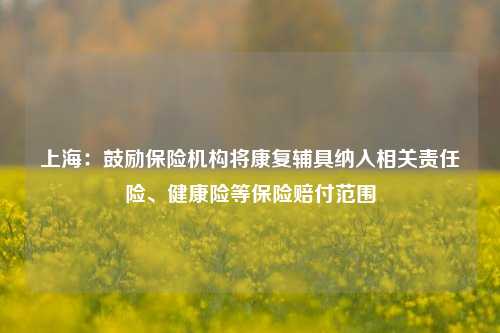 上海：鼓励保险机构将康复辅具纳入相关责任险、健康险等保险赔付范围